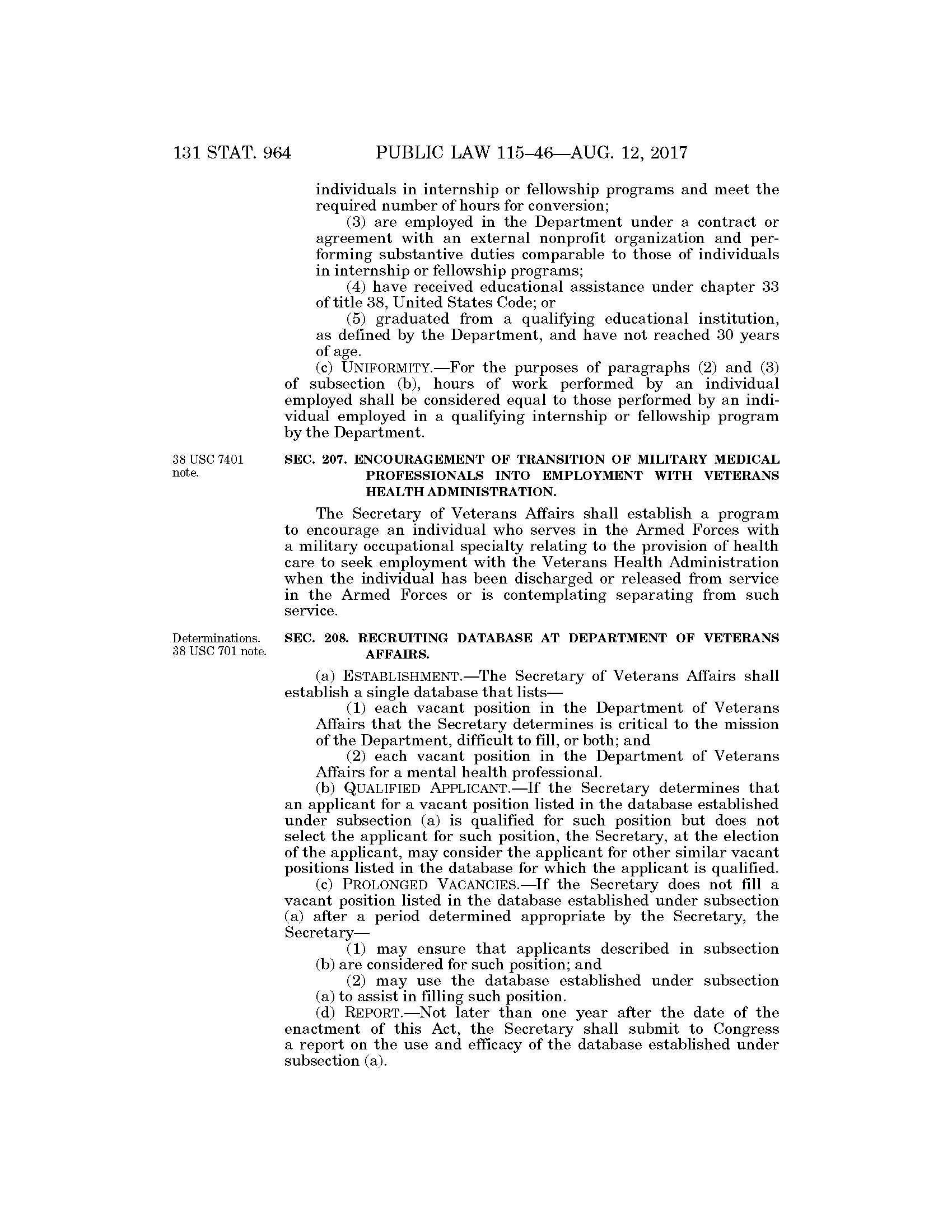 131 STAT. 964 PUBLIC LAW 115–46—AUG. 12, 2017

individuals in internship or fellowship programs and meet the required number of hours for conversion;

(3) are employed in the Department under a contract or agreement with an external nonprofit organization and performing substantive duties comparable to those of individuals in internship or fellowship programs;

(4) have received educational assistance under chapter 33 of title 38, United States Code; or

(5) graduated from a qualifying educational institution, as defined by the Department, and have not reached 30 years of age.

(c) UNIFORMITY.—For the purposes of paragraphs (2) and (3) of subsection (b), hours of work performed by an individual employed shall be considered equal to those performed by an individual employed in a qualifying internship or fellowship program by the Department.

38 USC 7401 note.

SEC. 207. ENCOURAGEMENT OF TRANSITION OF MILITARY MEDICAL PROFESSIONALS INTO EMPLOYMENT WITH VETERANS HEALTH ADMINISTRATION.

The Secretary of Veterans Affairs shall establish a program to encourage an individual who serves in the Armed Forces with a military occupational specialty relating to the provision of health care to seek employment with the Veterans Health Administration when the individual has been discharged or released from service in the Armed Forces or is contemplating separating from such service.

Determinations. 38 USC 701 note.

SEC. 208. RECRUITING DATABASE AT DEPARTMENT OF VETERANS AFFAIRS.

(a) ESTABLISHMENT.—The Secretary of Veterans Affairs shall establish a single database that lists—

(1) each vacant position in the Department of Veterans Affairs that the Secretary determines is critical to the mission of the Department, difficult to fill, or both; and

(2) each vacant position in the Department of Veterans Affairs for a mental health professional.

(b) QUALIFIED APPLICANT.—If the Secretary determines that an applicant for a vacant position listed in the database established under subsection (a) is qualified for such position but does not select the applicant for such position, the Secretary, at the election of the applicant, may consider the applicant for other similar vacant positions listed in the database for which the applicant is qualified.

(c) PROLONGED VACANCIES.—If the Secretary does not fill a vacant position listed in the database established under subsection (a) after a period determined appropriate by the Secretary, the Secretary—

(1) may ensure that applicants described in subsection (b) are considered for such position; and

(2) may use the database established under subsection (a) to assist in filling such position.

(d) REPORT.—Not later than one year after the date of the enactment of this Act, the Secretary shall submit to Congress a report on the use and efficacy of the database established under subsection (a).